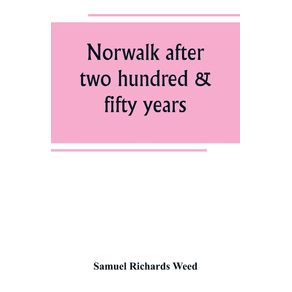 Norwalk after two hundred & fifty years

Samuel Richards Weed